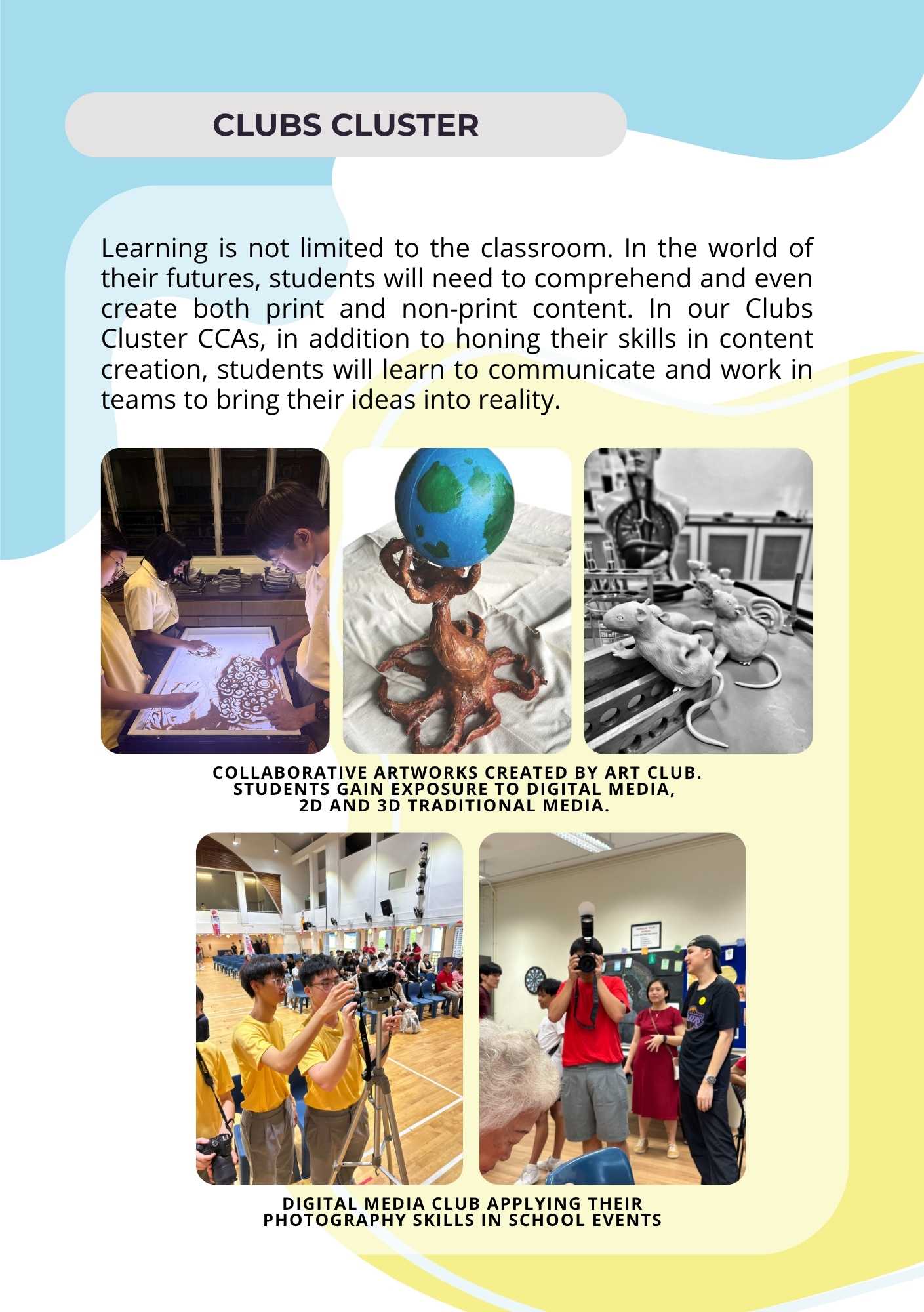 CLUBS CLUSTER

Learning is not limited to the classroom. In the world of their futures, students will need to comprehend and even create both print and non-print content. In our Clubs Cluster CCAs, in addition to honing their skills in content creation, students will learn to communicate and work in teams to bring their ideas into reality.

COLLABORATIVE ARTWORKS CREATED BY ART CLUB. STUDENTS GAIN EXPOSURE TO DIGITAL MEDIA, 2D AND 3D TRADITIONAL MEDIA.

DIGITAL MEDIA CLUB APPLYING THEIR PHOTOGRAPHY SKILLS IN SCHOOL EVENTS